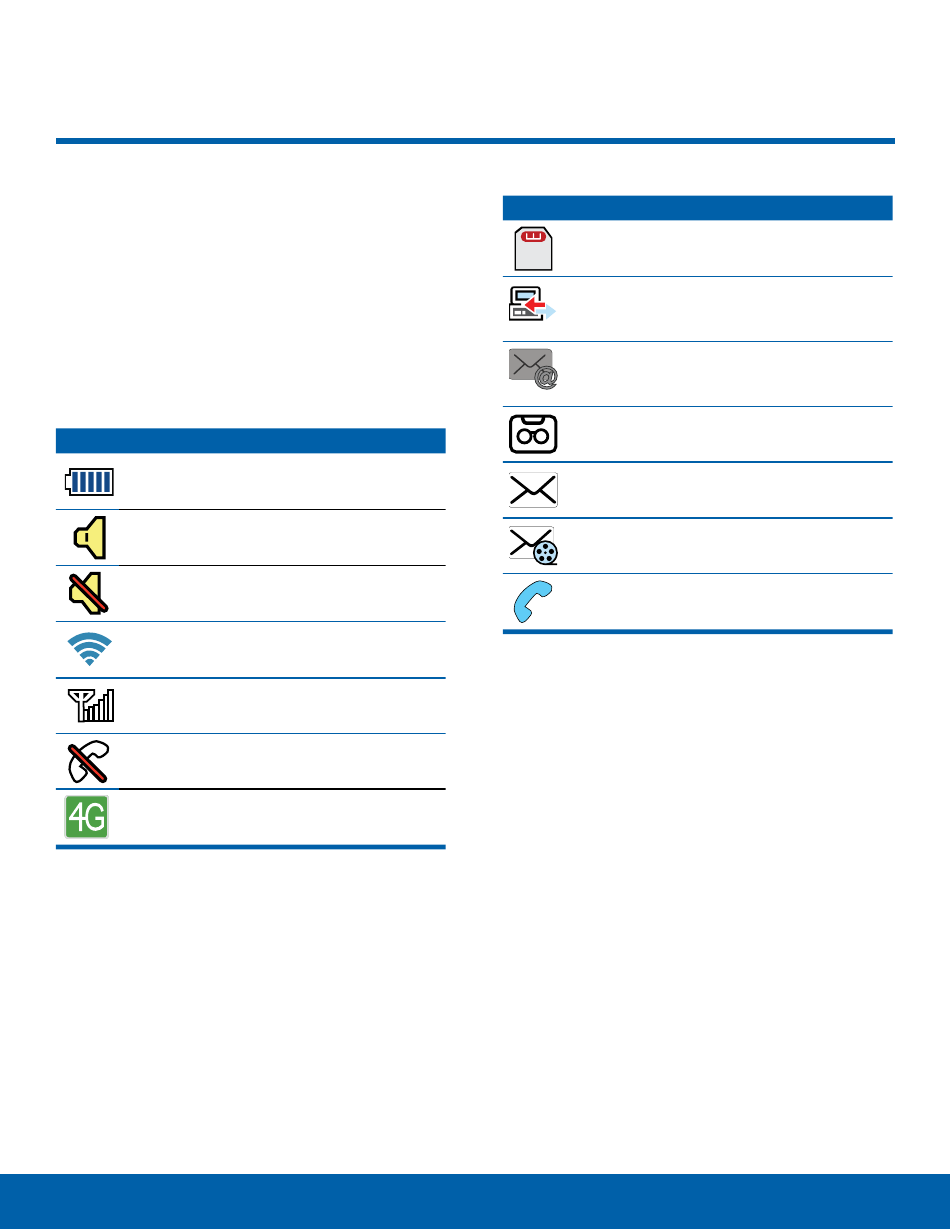 4G